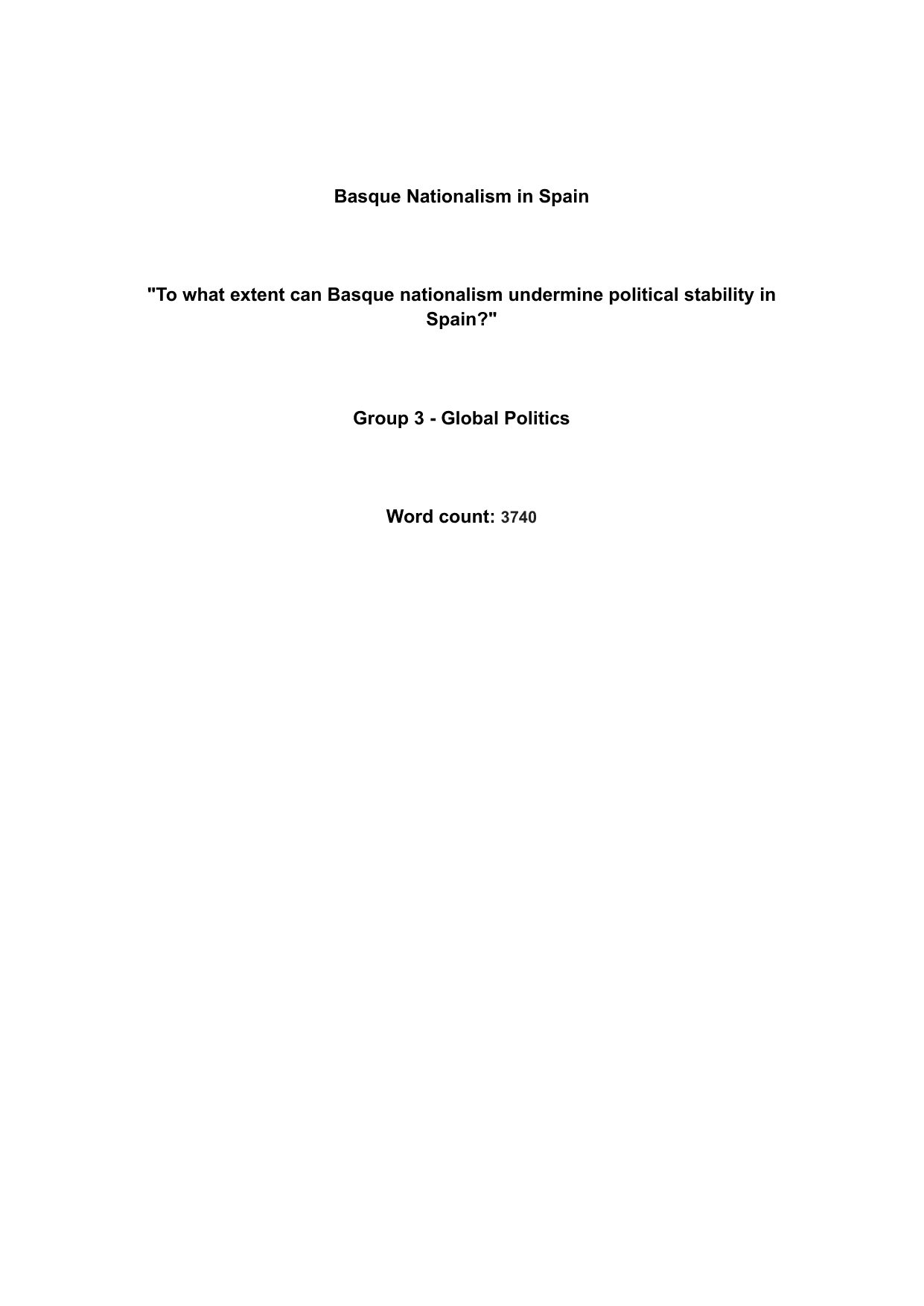 Basque Nationalism in Spain

"To what extent can Basque nationalism undermine political stability in Spain?"

Group 3 - Global Politics

Word count: 3740